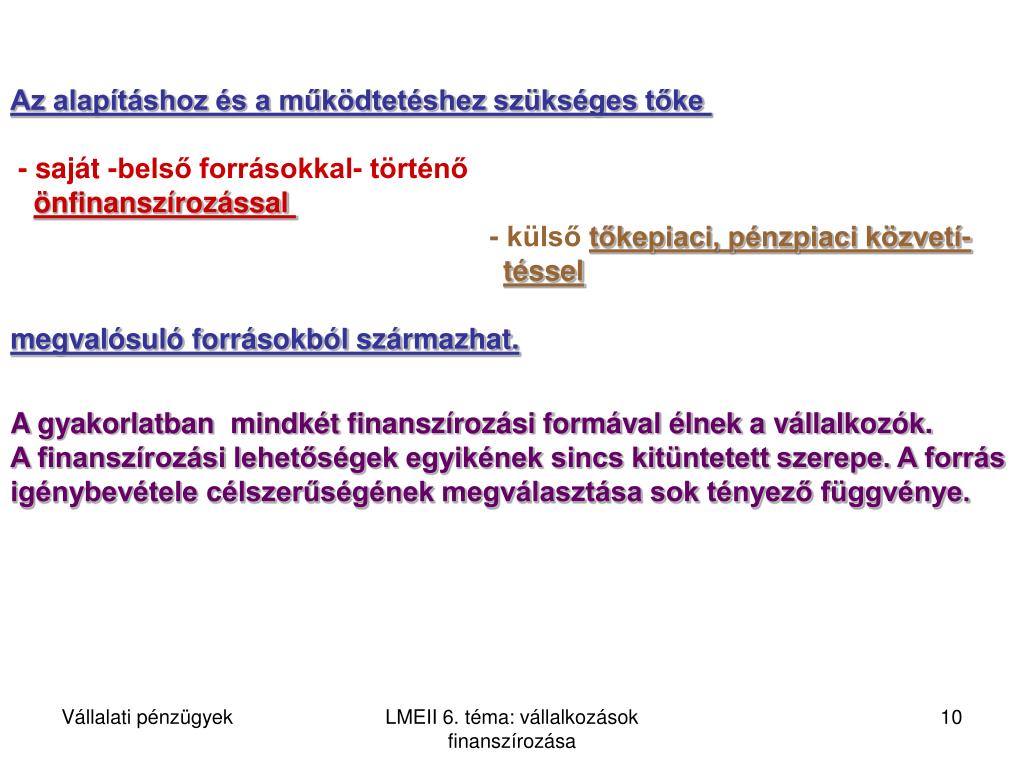 Az alapításhoz és a működtetéshez szükséges tőke

- saját -belső forrásokkal- történő önfinanszírozással

- külső tőkepiaci, pénzpiaci közvetítéssel

megvalósuló forrásokból származhat.

A gyakorlatban mindkét finanszírozási formával élnek a vállalkozók.
A finanszírozási lehetőségek egyikének sincs kitüntetett szerepe. A forrás igénybevétele célszerűségének megválasztása sok tényező függvénye.

Vállalati pénzügyek

LMEII 6. téma: vállalkozások finanszírozása

10